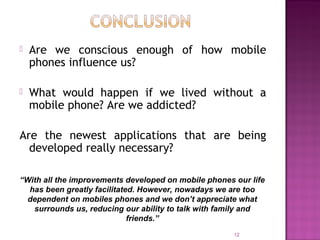 CONCLUSION

Are we conscious enough of how mobile phones influence us?

What would happen if we lived without a mobile phone? Are we addicted?

Are the newest applications that are being developed really necessary?

"With all the improvements developed on mobile phones our life has been greatly facilitated. However, nowadays we are too dependent on mobiles phones and we don't appreciate what surrounds us, reducing our ability to talk with family and friends."

12